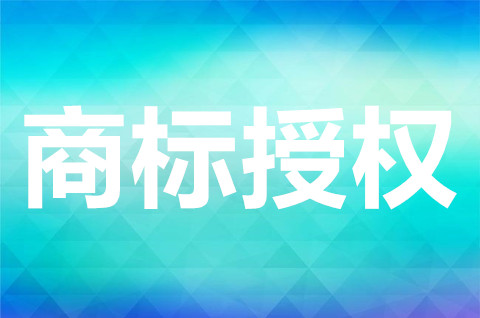 商标授权